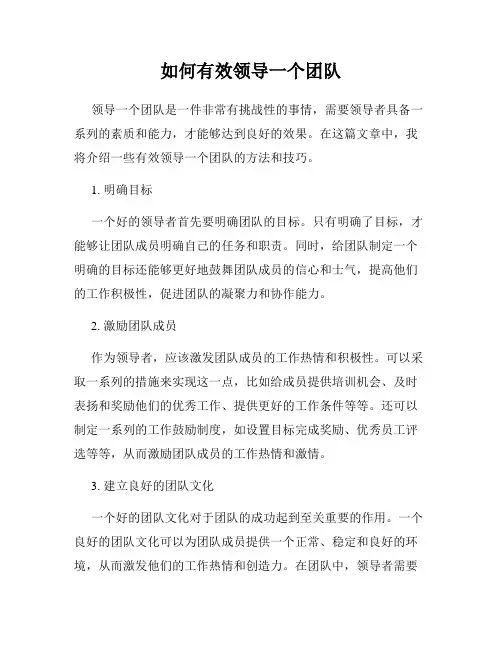 如何有效领导一个团队

领导一个团队是一件非常有挑战性的事情，需要领导者具备一系列的素质和能力，才能够达到良好的效果。在这篇文章中，我将介绍一些有效领导一个团队的方法和技巧。

1. 明确目标

一个好的领导者首先要明确团队的目标。只有明确了目标，才能够让团队成员明确自己的任务和职责。同时，给团队制定一个明确的目标还能够更好地鼓舞团队成员的信心和士气，提高他们的工作积极性，促进团队的凝聚力和协作能力。

2. 激励团队成员

作为领导者，应该激发团队成员的工作热情和积极性。可以采取一系列的措施来实现这一点，比如给成员提供培训机会、及时表扬和奖励他们的优秀工作、提供更好的工作条件等等。还可以制定一系列的工作鼓励制度，如设置目标完成奖励、优秀员工评选等等，从而激励团队成员的工作热情和激情。

3. 建立良好的团队文化

一个好的团队文化对于团队的成功起到至关重要的作用。一个良好的团队文化可以为团队成员提供一个正常、稳定和良好的环境，从而激发他们的工作热情和创造力。在团队中，领导者需要